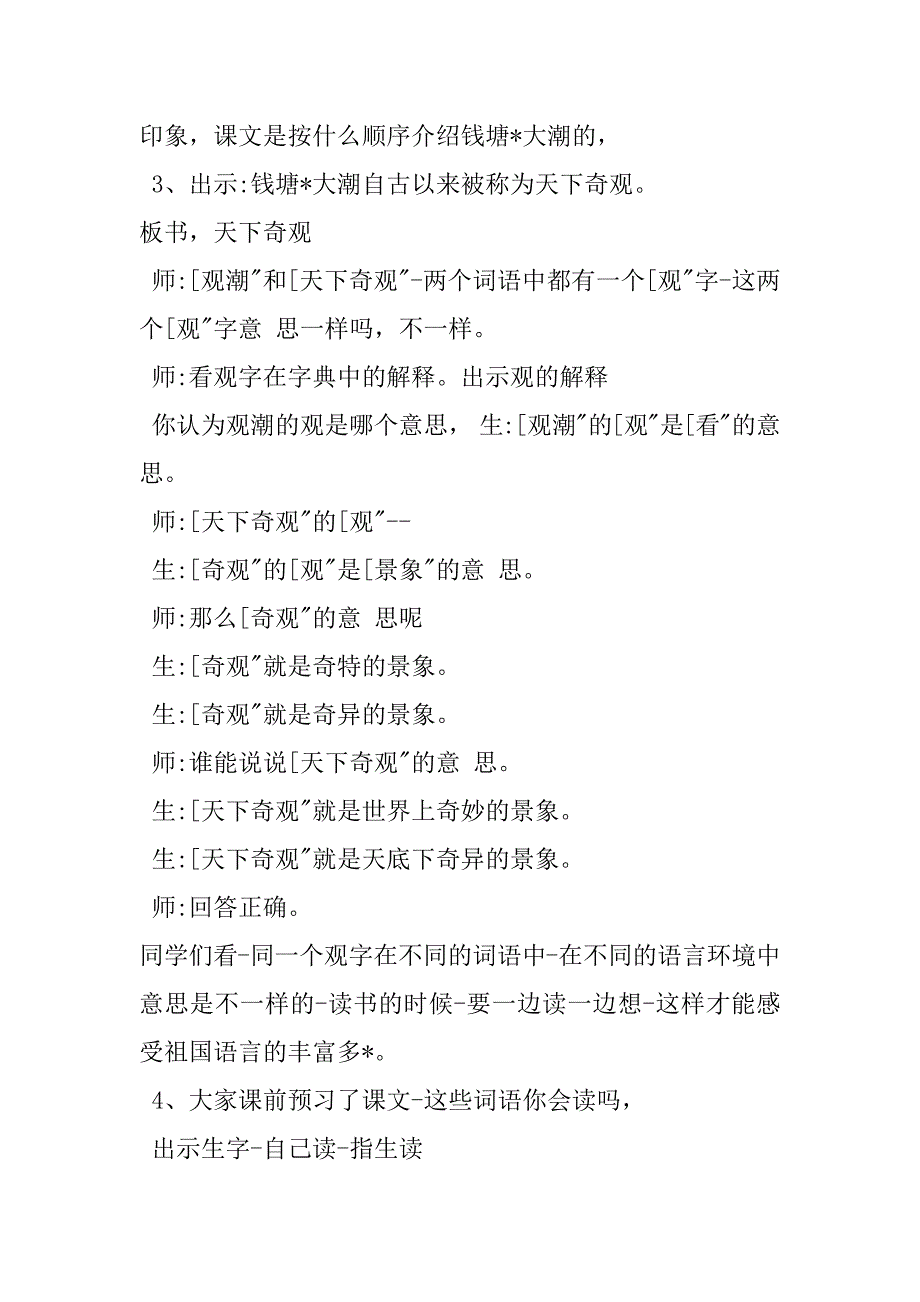 印象，课文是按什么顺序介绍钱塘*大潮的，

3、出示:钱塘*大潮自古以来被称为天下奇观。

板书，天下奇观

师:[观潮"和[天下奇观"-两个词语中都有一个[观"字-这两个[观"字意 思一样吗，不一样。

师:看观字在字典中的解释。出示观的解释

你认为观潮的观是哪个意思， 生:[观潮"的[观"是[看"的意思。

师:[天下奇观"的[观"--

生:[奇观"的[观"是[景象"的意 思。

师:那么[奇观"的意 思呢

生:[奇观"就是奇特的景象。

生:[奇观"就是奇异的景象。

师:谁能说说[天下奇观"的意 思。

生:[天下奇观"就是世界上奇妙的景象。

生:[天下奇观"就是天底下奇异的景象。

师:回答正确。

同学们看-同一个观字在不同的词语中-在不同的语言环境中意思是不一样的-读书的时候-要一边读一边想-这样才能感受祖国语言的丰富多*。

4、大家课前预习了课文-这些词语你会读吗，

出示生字-自己读-指生读